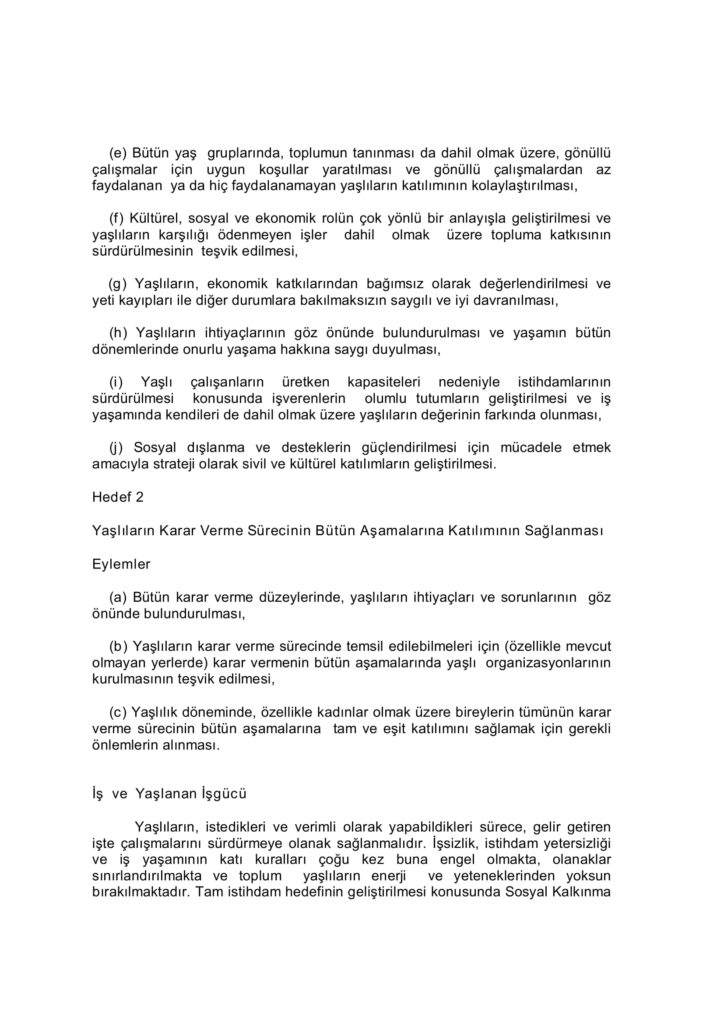 (e) Bütün yaş gruplarında, toplumun tanınması da dahil olmak üzere, gönüllü çalışmalar için uygun koşullar yaratılması ve gönüllü çalışmalardan az faydalanan ya da hiç faydalanamayan yaşlıların katılımının kolaylaştırılması,

(f) Kültürel, sosyal ve ekonomik rolün çok yönlü bir anlayışla geliştirilmesi ve yaşlıların karşılığı ödenmeyen işler dahil olmak üzere topluma katkısının sürdürülmesinin teşvik edilmesi,

(g) Yaşlıların, ekonomik katkılarından bağımsız olarak değerlendirilmesi ve yeti kayıpları ile diğer durumlara bakılmaksızın saygılı ve iyi davranılması,

(h) Yaşlıların ihtiyaçlarının göz önünde bulundurulması ve yaşamın bütün dönemlerinde onurlu yaşama hakkına saygı duyulması,

(i) Yaşlı çalışanların üretken kapasiteleri nedeniyle istihdamlarının sürdürülmesi konusunda işverenlerin olumlu tutumların geliştirilmesi ve iş yaşamında kendileri de dahil olmak üzere yaşlıların değerinin farkında olunması,

(j) Sosyal dışlanma ve desteklerin güçlendirilmesi için mücadele etmek amacıyla strateji olarak sivil ve kültürel katılımların geliştirilmesi.

Hedef 2

Yaşlıların Karar Verme Sürecinin Bütün Aşamalarına Katılımının Sağlanması

Eylemler

(a) Bütün karar verme düzeylerinde, yaşlıların ihtiyaçları ve sorunlarının göz önünde bulundurulması,

(b) Yaşlıların karar verme sürecinde temsil edilebilmeleri için (özellikle mevcut olmayan yerlerde) karar vermenin bütün aşamalarında yaşlı organizasyonlarının kurulmasının teşvik edilmesi,

(c) Yaşlılık döneminde, özellikle kadınlar olmak üzere bireylerin tümünün karar verme sürecinin bütün aşamalarına tam ve eşit katılımını sağlamak için gerekli önlemlerin alınması.

İş ve Yaşlanan İşgücü

Yaşlıların, istedikleri ve verimli olarak yapabildikleri sürece, gelir getiren işte çalışmalarını sürdürmeye olanak sağlanmalıdır. İşsizlik, istihdam yetersizliği ve iş yaşamının katı kuralları çoğu kez buna engel olmakta, olanaklar sınırlandırılmakta ve toplum yaşlıların enerji ve yeteneklerinden yoksun bırakılmaktadır. Tam istihdam hedefinin geliştirilmesi konusunda Sosyal Kalkınma